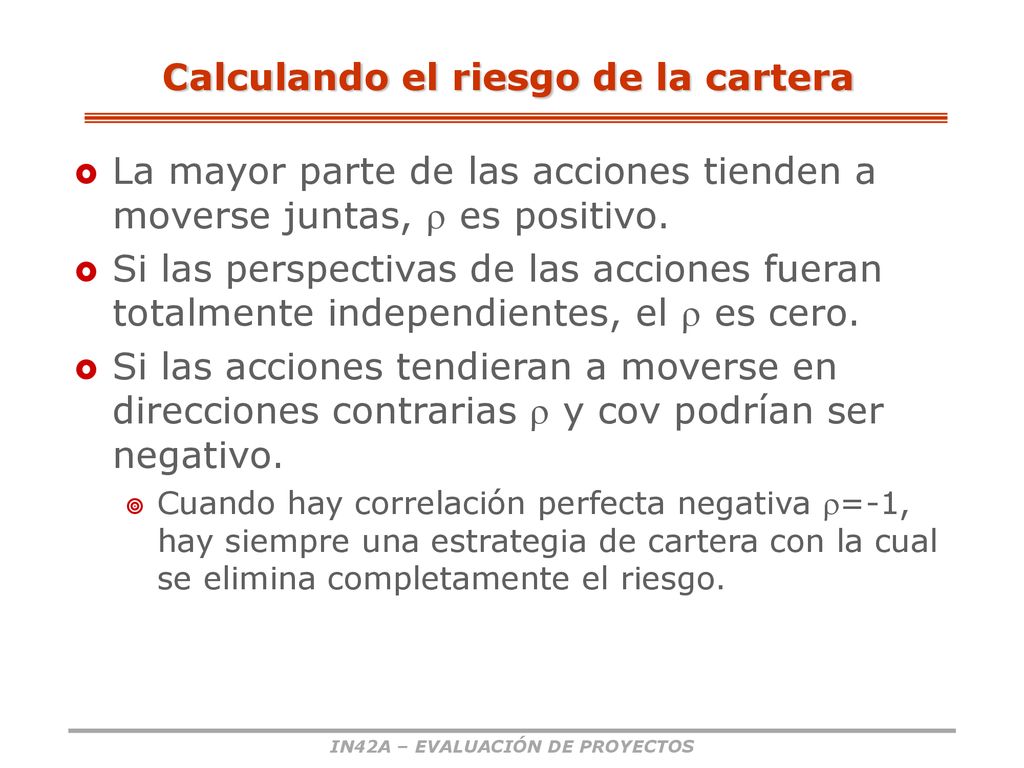 Calculando el riesgo de la cartera

La mayor parte de las acciones tienden a moverse juntas, $\rho$ es positivo.

Si las perspectivas de las acciones fueran totalmente independientes, el $\rho$ es cero.

Si las acciones tendieran a moverse en direcciones contrarias $\rho$ y cov podrían ser negativo.

Cuando hay correlación perfecta negativa $\rho$=-1, hay siempre una estrategia de cartera con la cual se elimina completamente el riesgo.

IN42A – EVALUACIÓN DE PROYECTOS